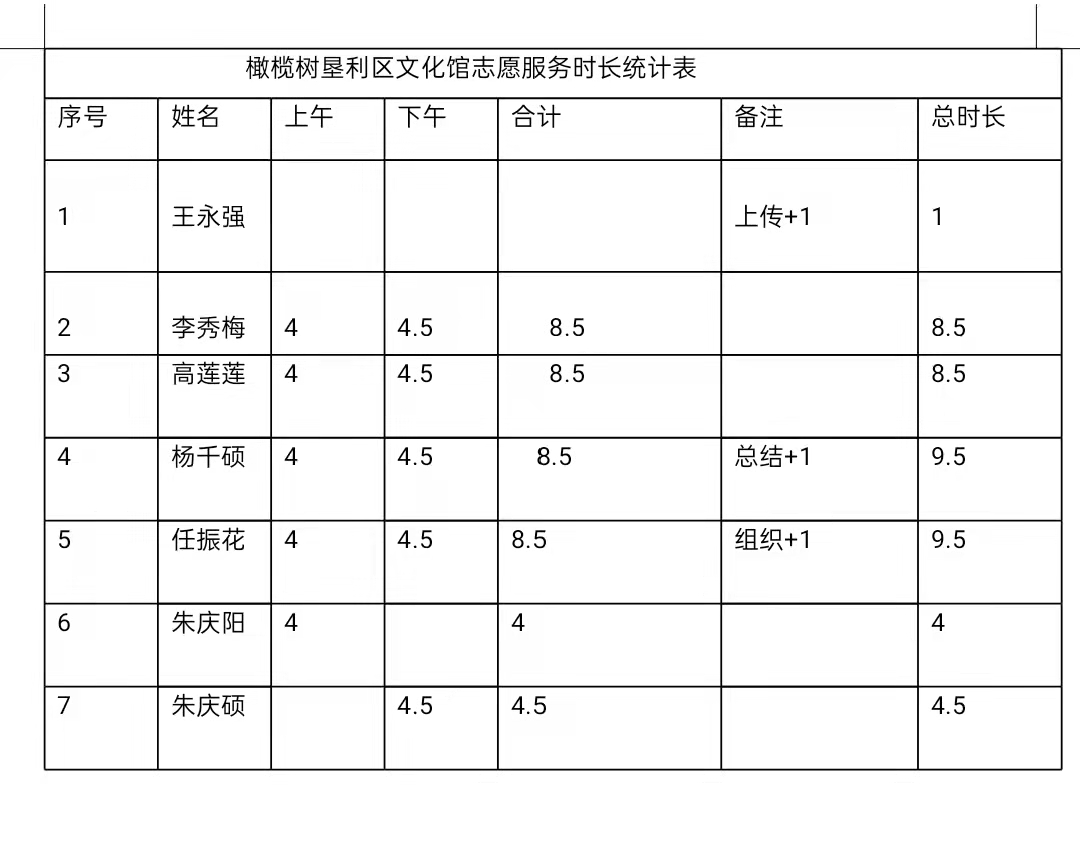 橄榄树垦利区文化馆志愿服务时长统计表

| 序号 | 姓名 | 上午 | 下午 | 合计 | 备注 | 总时长 |
|---|---|---|---|---|---|---|
| 1 | 王永强 | | | | 上传+1 | 1 |
| 2 | 李秀梅 | 4 | 4.5 | 8.5 | | 8.5 |
| 3 | 高莲莲 | 4 | 4.5 | 8.5 | | 8.5 |
| 4 | 杨千硕 | 4 | 4.5 | 8.5 | 总结+1 | 9.5 |
| 5 | 任振花 | 4 | 4.5 | 8.5 | 组织+1 | 9.5 |
| 6 | 朱庆阳 | 4 | | 4 | | 4 |
| 7 | 朱庆硕 | | 4.5 | 4.5 | | 4.5 |